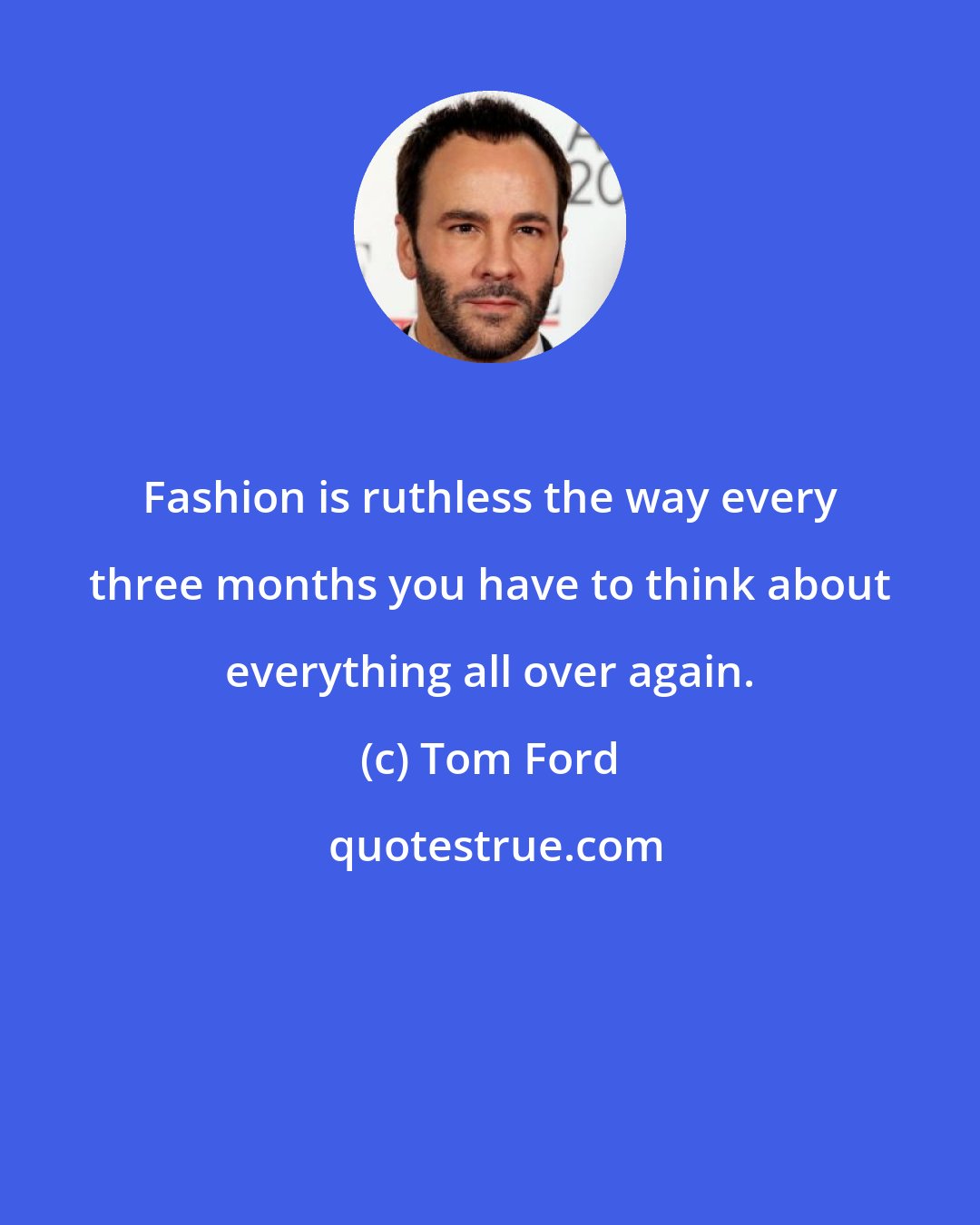 Fashion is ruthless the way every three months you have to think about everything all over again.

(c) Tom Ford

quotestrue.com